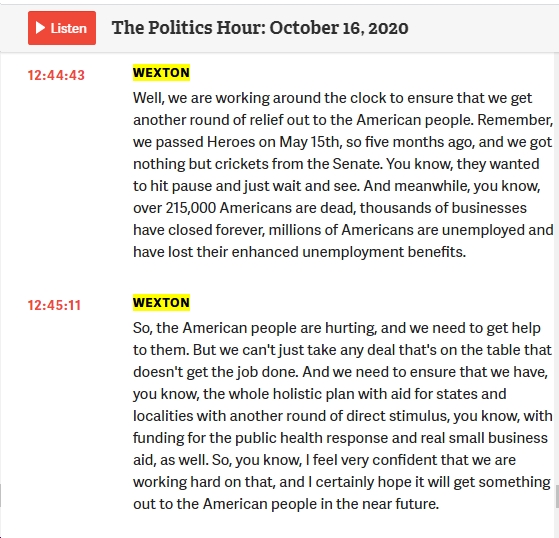 Listen

The Politics Hour: October 16, 2020

12:44:43

WEXTON

Well, we are working around the clock to ensure that we get another round of relief out to the American people. Remember, we passed Heroes on May 15th, so five months ago, and we got nothing but crickets from the Senate. You know, they wanted to hit pause and just wait and see. And meanwhile, you know, over 215,000 Americans are dead, thousands of businesses have closed forever, millions of Americans are unemployed and have lost their enhanced unemployment benefits.

12:45:11

WEXTON

So, the American people are hurting, and we need to get help to them. But we can't just take any deal that's on the table that doesn't get the job done. And we need to ensure that we have, you know, the whole holistic plan with aid for states and localities with another round of direct stimulus, you know, with funding for the public health response and real small business aid, as well. So, you know, I feel very confident that we are working hard on that, and I certainly hope it will get something out to the American people in the near future.